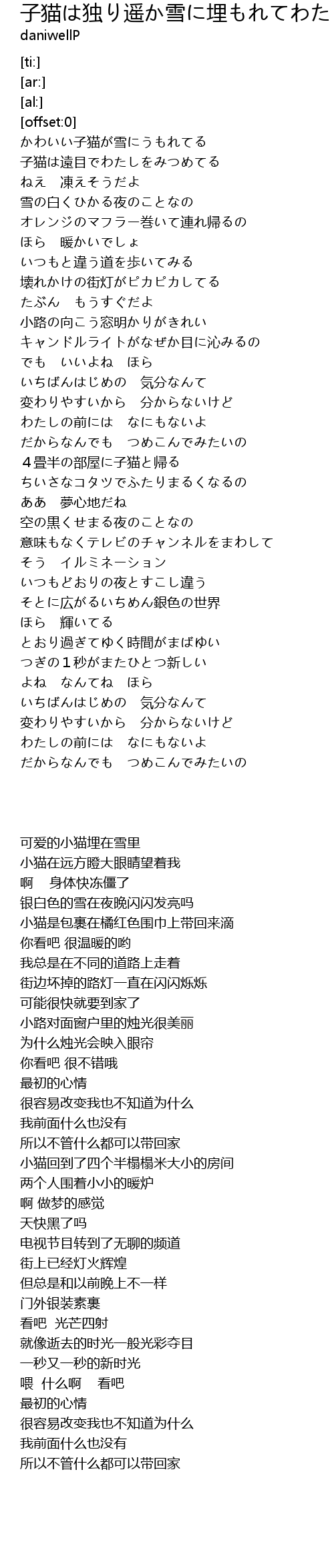 子猫は独り遥か雪に埋もれてわた
daniwellP

[ti:]
[ar:]
[al:]
[offset:0]
かわいい子猫が雪にうもれてる
子猫は遠目でわたしをみつめてる
ねえ　凍えそうだよ
雪の白くひかる夜のことなの
オレンジのマフラー巻いて連れ帰るの
ほら　暖かいでしょ
いつもと違う道を歩いてみる
壊れかけの街灯がピカピカしてる
たぶん　もうすぐだよ
小路の向こう窓明かりがきれい
キャンドルライトがなぜか目に沁みるの
でも　いいよね　ほら
いちばんはじめの　気分なんて
変わりやすいから　分からないけど
わたしの前には　なにもないよ
だからなんでも　つめこんでみたいの
４畳半の部屋に子猫と帰る
ちいさなコタツでふたりまるくなるの
ああ　夢心地だね
空の黒くせまる夜のことなの
意味もなくテレビのチャンネルをまわして
そう　イルミネーション
いつもどおりの夜とすこし違う
そとに広がるいちめん銀色の世界
ほら　輝いてる
とおり過ぎてゆく時間がまばゆい
つぎの１秒がまたひとつ新しい
よね　なんてね　ほら
いちばんはじめの　気分なんて
変わりやすいから　分からないけど
わたしの前には　なにもないよ
だからなんでも　つめこんでみたいの

可爱的小猫埋在雪里
小猫在远方瞪大眼睛望着我
啊　 身体快冻僵了
银白色的雪在夜晚闪闪发亮吗
小猫是包裹在橘红色围巾上带回来滴
你看吧 很温暖的哟
我总是在不同的道路上走着
街边坏掉的路灯一直在闪闪烁烁
可能很快就要到家了
小路对面窗户里的烛光很美丽
为什么烛光会映入眼帘
你看吧 很不错哦
最初的心情
很容易改变我也不知道为什么
我前面什么也没有
所以不管什么都可以带回家
小猫回到了四个半榻榻米大小的房间
两个人围着小小的暖炉
啊 做梦的感觉
天快黑了吗
电视节目转到了无聊的频道
街上已经灯火辉煌
但总是和以前晚上不一样
门外银装素裹
看吧　光芒四射
就像逝去的时光一般光彩夺目
一秒又一秒的新时光
喂　什么啊　 看吧
最初的心情
很容易改变我也不知道为什么
我前面什么也没有
所以不管什么都可以带回家